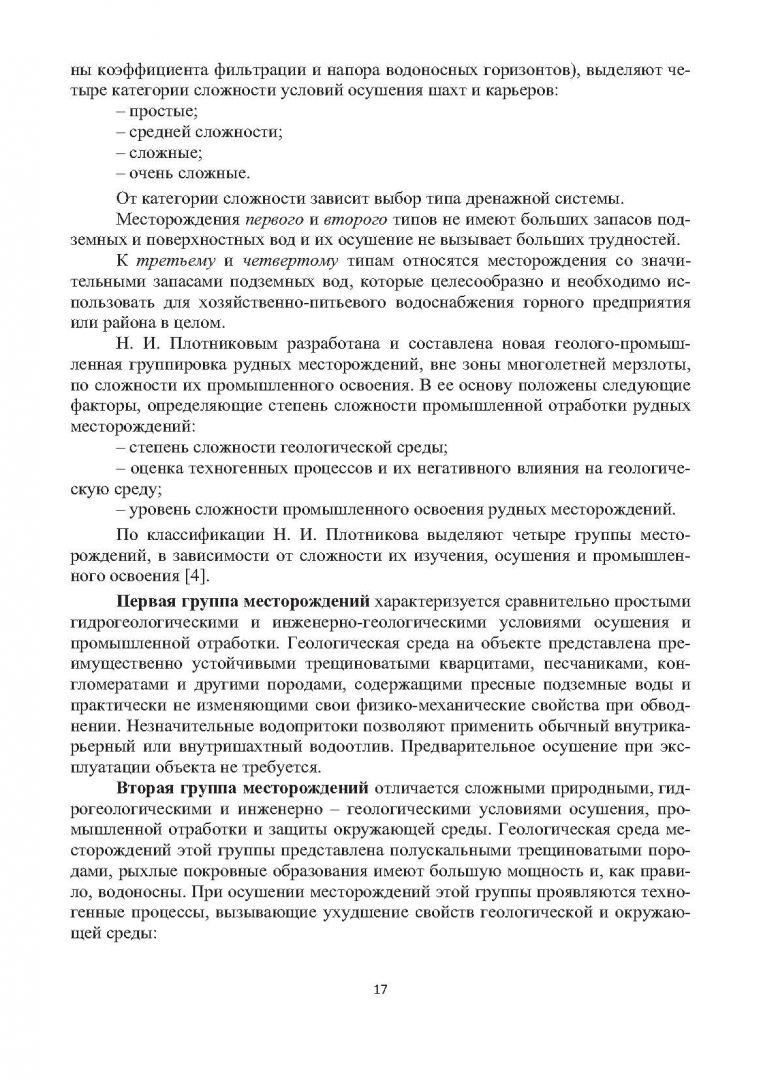 ны коэффициента фильтрации и напора водоносных горизонтов), выделяют четыре категории сложности условий осушения шахт и карьеров:
– простые;
– средней сложности;
– сложные;
– очень сложные.

От категории сложности зависит выбор типа дренажной системы.

Месторождения первого и второго типов не имеют больших запасов подземных и поверхностных вод и их осушение не вызывает больших трудностей.

К третьему и четвертому типам относятся месторождения со значительными запасами подземных вод, которые целесообразно и необходимо использовать для хозяйственно-питьевого водоснабжения горного предприятия или района в целом.

Н. И. Плотниковым разработана и составлена новая геолого-промышленная группировка рудных месторождений, вне зоны многолетней мерзлоты, по сложности их промышленного освоения. В ее основу положены следующие факторы, определяющие степень сложности промышленной отработки рудных месторождений:
– степень сложности геологической среды;
– оценка техногенных процессов и их негативного влияния на геологическую среду;
– уровень сложности промышленного освоения рудных месторождений.

По классификации Н. И. Плотникова выделяют четыре группы месторождений, в зависимости от сложности их изучения, осушения и промышленного освоения [4].

Первая группа месторождений характеризуется сравнительно простыми гидрогеологическими и инженерно-геологическими условиями осушения и промышленной отработки. Геологическая среда на объекте представлена преимущественно устойчивыми трещиноватыми кварцитами, песчаниками, конгломератами и другими породами, содержащими пресные подземные воды и практически не изменяющими свои физико-механические свойства при обводнении. Незначительные водопритоки позволяют применить обычный внутрикарьерный или внутришахтный водоотлив. Предварительное осушение при эксплуатации объекта не требуется.

Вторая группа месторождений отличается сложными природными, гидрогеологическими и инженерно – геологическими условиями осушения, промышленной отработки и защиты окружающей среды. Геологическая среда месторождений этой группы представлена полускальными трещиноватыми породами, рыхлые покровные образования имеют большую мощность и, как правило, водоносны. При осушении месторождений этой группы проявляются техногенные процессы, вызывающие ухудшение свойств геологической и окружающей среды:

17